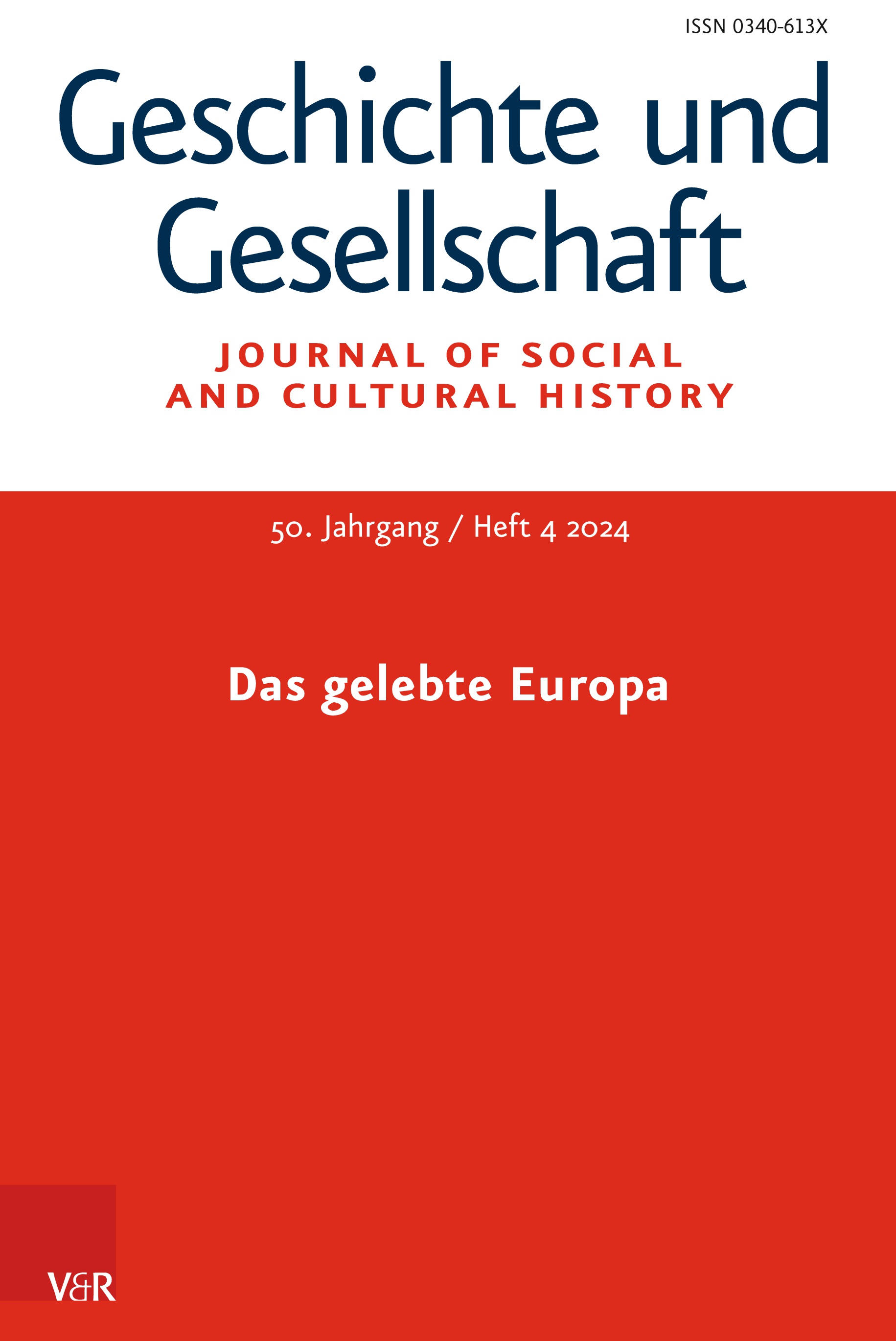 ISSN 0340-613X

Geschichte und Gesellschaft

JOURNAL OF SOCIAL AND CULTURAL HISTORY

50. Jahrgang / Heft 4 2024

Das gelebte Europa

V&R